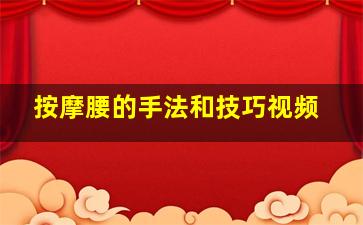 按摩腰的手法和技巧视频